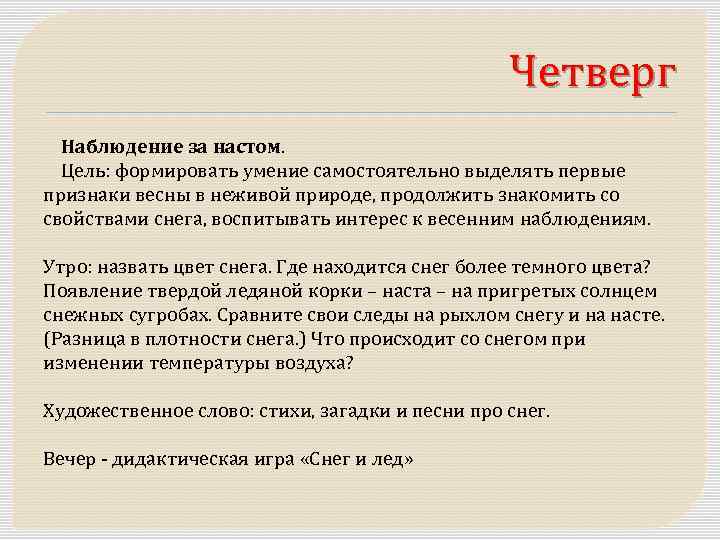 Четверг

Наблюдение за настом.
Цель: формировать умение самостоятельно выделять первые признаки весны в неживой природе, продолжить знакомить со свойствами снега, воспитывать интерес к весенним наблюдениям.

Утро: назвать цвет снега. Где находится снег более темного цвета? Появление твердой ледяной корки – наста – на пригретых солнцем снежных сугробах. Сравните свои следы на рыхлом снегу и на насте. (Разница в плотности снега.) Что происходит со снегом при изменении температуры воздуха?

Художественное слово: стихи, загадки и песни про снег.

Вечер - дидактическая игра «Снег и лед»